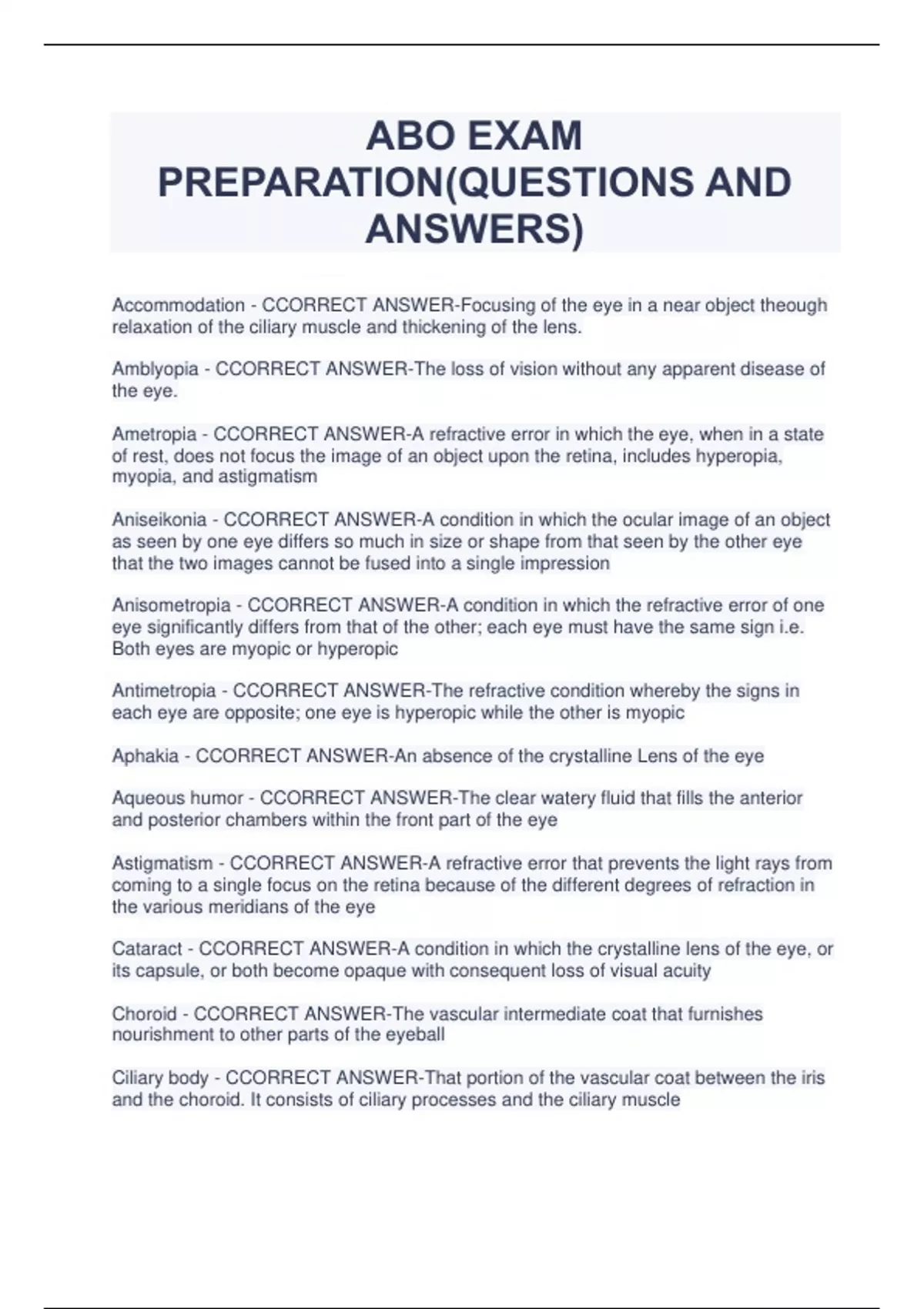 ABO EXAM PREPARATION(QUESTIONS AND ANSWERS)

Accommodation - CCORRECT ANSWER-Focusing of the eye in a near object theough relaxation of the ciliary muscle and thickening of the lens.

Amblyopia - CCORRECT ANSWER-The loss of vision without any apparent disease of the eye.

Ametropia - CCORRECT ANSWER-A refractive error in which the eye, when in a state of rest, does not focus the image of an object upon the retina, includes hyperopia, myopia, and astigmatism

Aniseikonia - CCORRECT ANSWER-A condition in which the ocular image of an object as seen by one eye differs so much in size or shape from that seen by the other eye that the two images cannot be fused into a single impression

Anisometropia - CCORRECT ANSWER-A condition in which the refractive error of one eye significantly differs from that of the other; each eye must have the same sign i.e. Both eyes are myopic or hyperopic

Antimetropia - CCORRECT ANSWER-The refractive condition whereby the signs in each eye are opposite; one eye is hyperopic while the other is myopic

Aphakia - CCORRECT ANSWER-An absence of the crystalline Lens of the eye

Aqueous humor - CCORRECT ANSWER-The clear watery fluid that fills the anterior and posterior chambers within the front part of the eye

Astigmatism - CCORRECT ANSWER-A refractive error that prevents the light rays from coming to a single focus on the retina because of the different degrees of refraction in the various meridians of the eye

Cataract - CCORRECT ANSWER-A condition in which the crystalline lens of the eye, or its capsule, or both become opaque with consequent loss of visual acuity

Choroid - CCORRECT ANSWER-The vascular intermediate coat that furnishes nourishment to other parts of the eyeball

Ciliary body - CCORRECT ANSWER-That portion of the vascular coat between the iris and the choroid. It consists of ciliary processes and the ciliary muscle